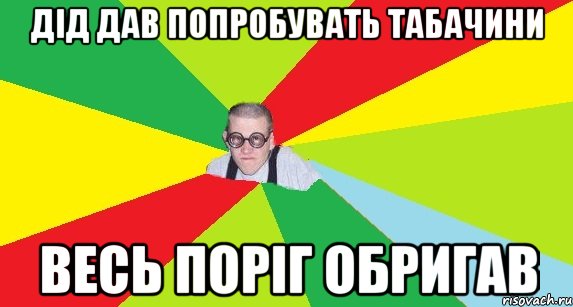 ДІД ДАВ ПОПРОБУВАТЬ ТАБАЧИНИ

ВЕСЬ ПОРІГ ОБРИГАВ

risovach.ru